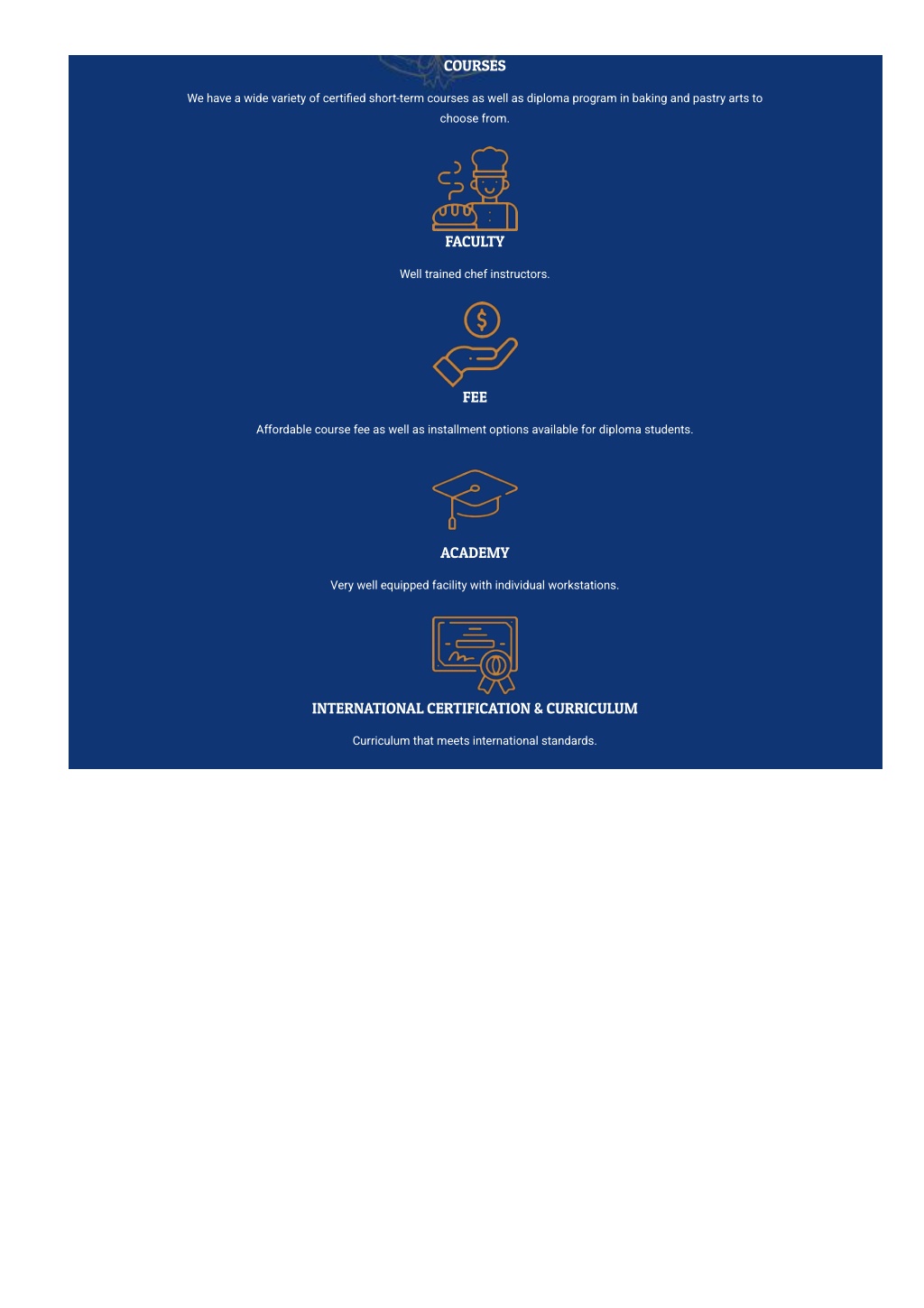 COURSES

We have a wide variety of certified short-term courses as well as diploma program in baking and pastry arts to choose from.

FACULTY

Well trained chef instructors.

FEE

Affordable course fee as well as installment options available for diploma students.

ACADEMY

Very well equipped facility with individual workstations.

INTERNATIONAL CERTIFICATION & CURRICULUM

Curriculum that meets international standards.